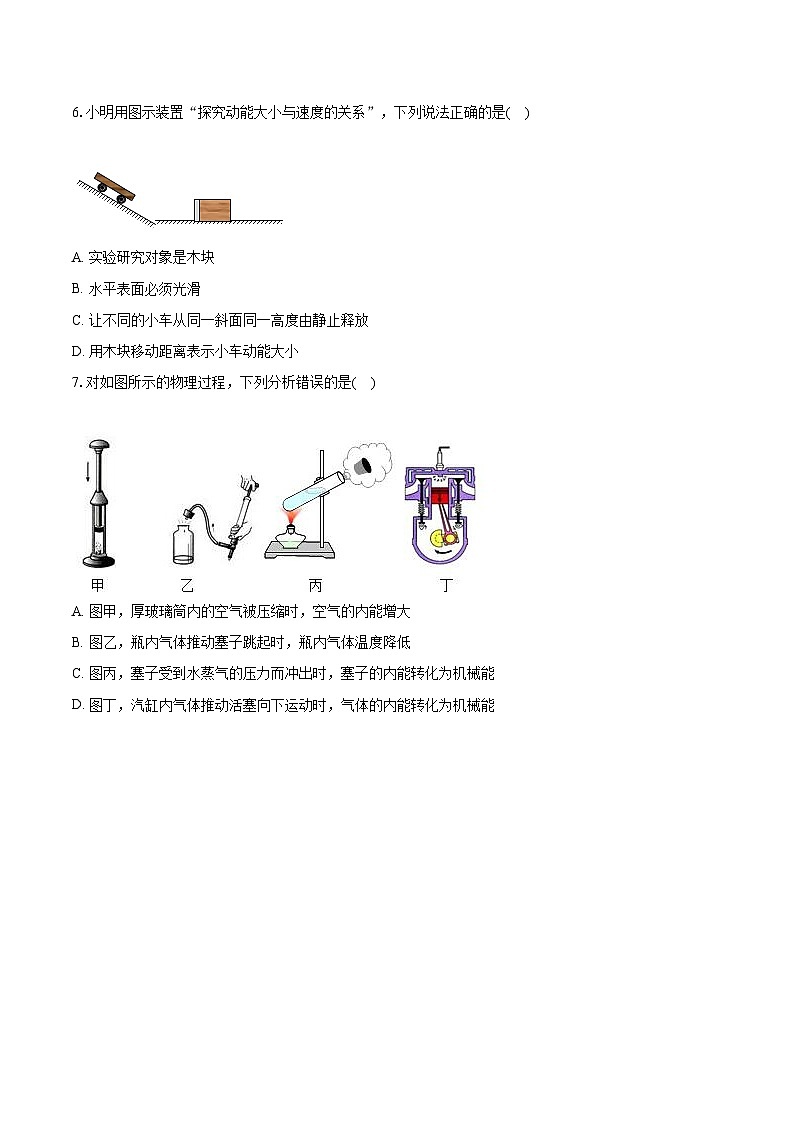 6. 小明用图示装置“探究动能大小与速度的关系”，下列说法正确的是(    )

A. 实验研究对象是木块

B. 水平表面必须光滑

C. 让不同的小车从同一斜面同一高度由静止释放

D. 用木块移动距离表示小车动能大小

7. 对如图所示的物理过程，下列分析错误的是(    )

甲　　乙　　丙　　丁

A. 图甲，厚玻璃筒内的空气被压缩时，空气的内能增大

B. 图乙，瓶内气体推动塞子跳起时，瓶内气体温度降低

C. 图丙，塞子受到水蒸气的压力而冲出时，塞子的内能转化为机械能

D. 图丁，汽缸内气体推动活塞向下运动时，气体的内能转化为机械能